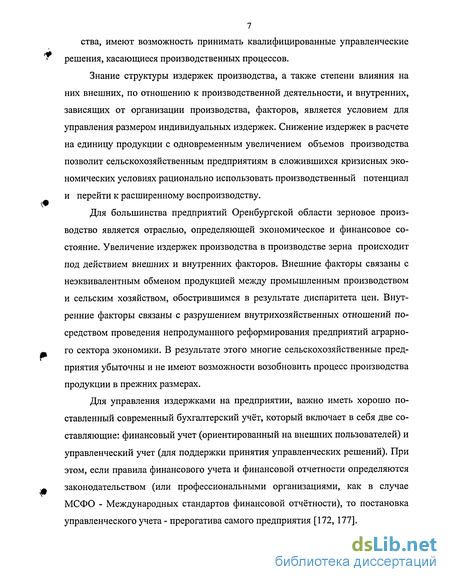 7

ства, имеют возможность принимать квалифицированные управленческие решения, касающиеся производственных процессов.

Знание структуры издержек производства, а также степени влияния на них внешних, по отношению к производственной деятельности, и внутренних, зависящих от организации производства, факторов, является условием для управления размером индивидуальных издержек. Снижение издержек в расчете на единицу продукции с одновременным увеличением объемов производства позволит сельскохозяйственным предприятиям в сложившихся кризисных экономических условиях рационально использовать производственный потенциал и перейти к расширенному воспроизводству.

Для большинства предприятий Оренбургской области зерновое производство является отраслью, определяющей экономическое и финансовое состояние. Увеличение издержек производства в производстве зерна происходит под действием внешних и внутренних факторов. Внешние факторы связаны с неэквивалентным обменом продукцией между промышленным производством и сельским хозяйством, обострившимся в результате диспаритета цен. Внутренние факторы связаны с разрушением внутрихозяйственных отношений посредством проведения непродуманного реформирования предприятий аграрного сектора экономики. В результате этого многие сельскохозяйственные предприятия убыточны и не имеют возможности возобновить процесс производства продукции в прежних размерах.

Для управления издержками на предприятии, важно иметь хорошо поставленный современный бухгалтерский учёт, который включает в себя две составляющие: финансовый учет (ориентированный на внешних пользователей) и управленческий учет (для поддержки принятия управленческих решений). При этом, если правила финансового учета и финансовой отчетности определяются законодательством (или профессиональными организациями, как в случае МСФО - Международных стандартов финансовой отчётности), то постановка управленческого учета - прерогатива самого предприятия [172, 177].

dsLib.net
библиотека диссертаций